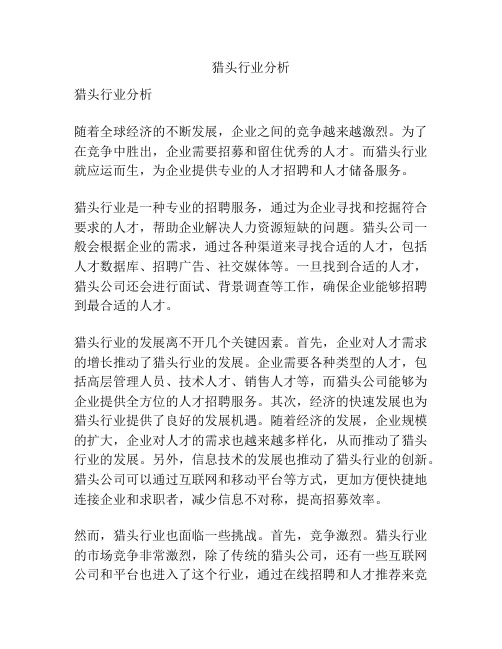 猎头行业分析

猎头行业分析

随着全球经济的不断发展，企业之间的竞争越来越激烈。为了在竞争中胜出，企业需要招募和留住优秀的人才。而猎头行业就应运而生，为企业提供专业的人才招聘和人才储备服务。

猎头行业是一种专业的招聘服务，通过为企业寻找和挖掘符合要求的人才，帮助企业解决人力资源短缺的问题。猎头公司一般会根据企业的需求，通过各种渠道来寻找合适的人才，包括人才数据库、招聘广告、社交媒体等。一旦找到合适的人才，猎头公司还会进行面试、背景调查等工作，确保企业能够招聘到最合适的人才。

猎头行业的发展离不开几个关键因素。首先，企业对人才需求的增长推动了猎头行业的发展。企业需要各种类型的人才，包括高层管理人员、技术人才、销售人才等，而猎头公司能够为企业提供全方位的人才招聘服务。其次，经济的快速发展也为猎头行业提供了良好的发展机遇。随着经济的发展，企业规模的扩大，企业对人才的需求也越来越多样化，从而推动了猎头行业的发展。另外，信息技术的发展也推动了猎头行业的创新。猎头公司可以通过互联网和移动平台等方式，更加方便快捷地连接企业和求职者，减少信息不对称，提高招募效率。

然而，猎头行业也面临一些挑战。首先，竞争激烈。猎头行业的市场竞争非常激烈，除了传统的猎头公司，还有一些互联网公司和平台也进入了这个行业，通过在线招聘和人才推荐来竞